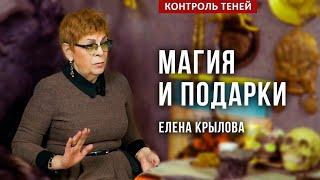 КОНТРОЛЬ ТЕНЕЙ

МАГИЯ
И ПОДАРКИ

ЕЛЕНА КРЫЛОВА